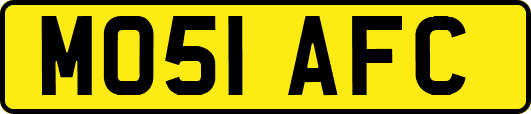 MO51 AFC